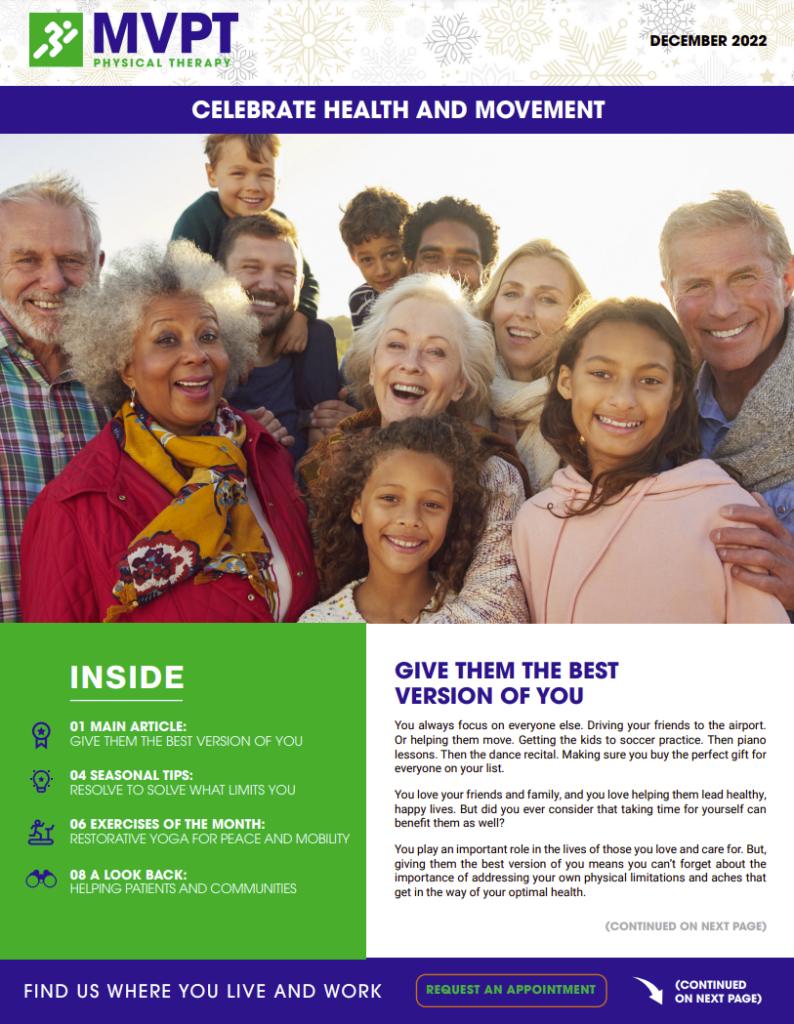 MVPT
PHYSICAL THERAPY

DECEMBER 2022

CELEBRATE HEALTH AND MOVEMENT

INSIDE

01 MAIN ARTICLE:
GIVE THEM THE BEST VERSION OF YOU

04 SEASONAL TIPS:
RESOLVE TO SOLVE WHAT LIMITS YOU

06 EXERCISES OF THE MONTH:
RESTORATIVE YOGA FOR PEACE AND MOBILITY

08 A LOOK BACK:
HELPING PATIENTS AND COMMUNITIES

GIVE THEM THE BEST VERSION OF YOU

You always focus on everyone else. Driving your friends to the airport. Or helping them move. Getting the kids to soccer practice. Then piano lessons. Then the dance recital. Making sure you buy the perfect gift for everyone on your list.

You love your friends and family, and you love helping them lead healthy, happy lives. But did you ever consider that taking time for yourself can benefit them as well?

You play an important role in the lives of those you love and care for. But, giving them the best version of you means you can't forget about the importance of addressing your own physical limitations and aches that get in the way of your optimal health.

(CONTINUED ON NEXT PAGE)

FIND US WHERE YOU LIVE AND WORK

REQUEST AN APPOINTMENT

(CONTINUED ON NEXT PAGE)